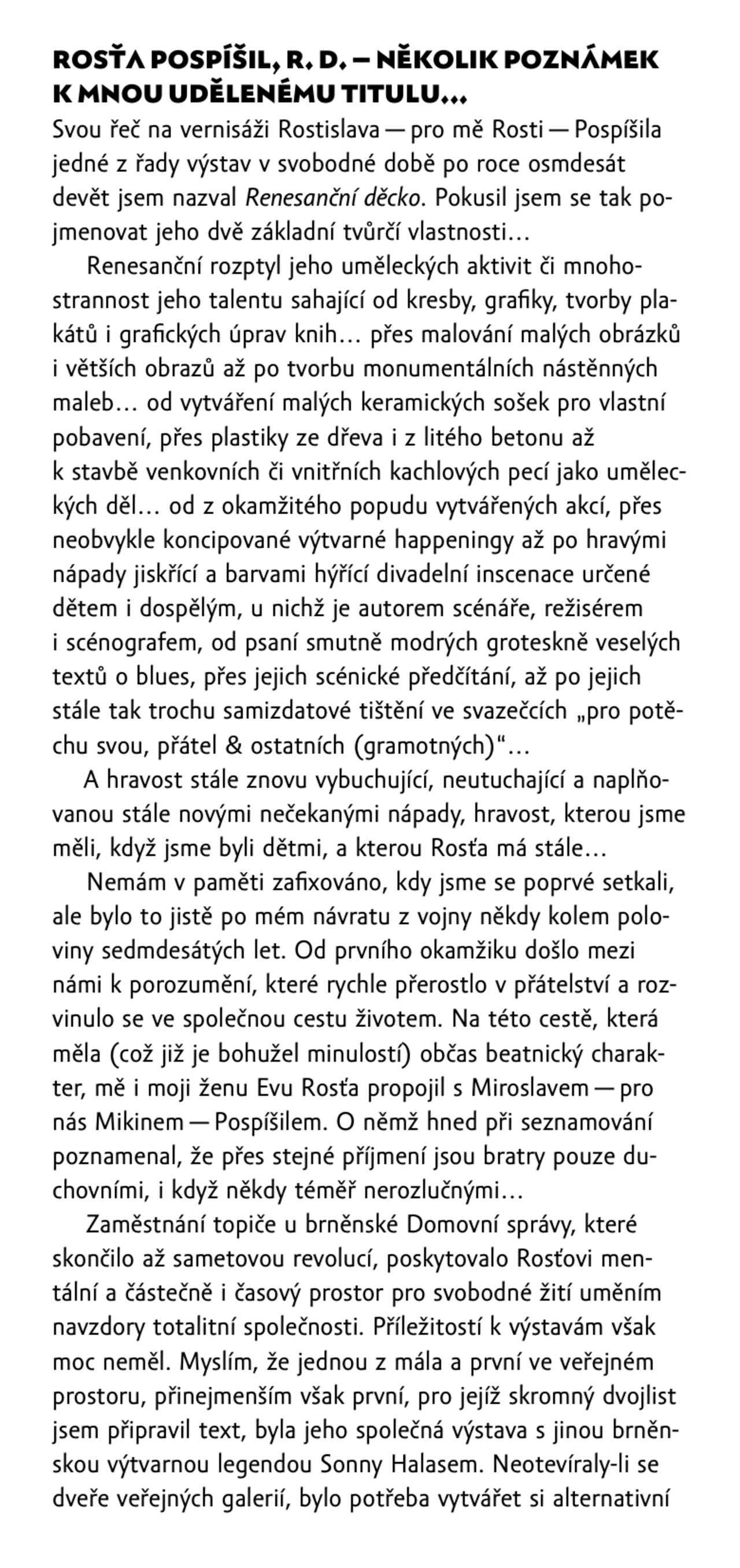 ROSŤA POSPÍŠIL, R. D. – NĚKOLIK POZNÁMEK K MNOU UDĚLENÉMU TITULU…

Svou řeč na vernisáži Rostislava — pro mě Rosti — Pospíšila jedné z řady výstav v svobodné době po roce osmdesát devět jsem nazval Renesanční děcko. Pokusil jsem se tak pojmenovat jeho dvě základní tvůrčí vlastnosti…

Renesanční rozptyl jeho uměleckých aktivit či mnohostrannost jeho talentu sahající od kresby, grafiky, tvorby plakátů i grafických úprav knih… přes malování malých obrázků i větších obrazů až po tvorbu monumentálních nástěnných maleb… od vytváření malých keramických sošek pro vlastní pobavení, přes plastiky ze dřeva i z litého betonu až k stavbě venkovních či vnitřních kachlových pecí jako uměleckých děl… od z okamžitého popudu vytvářených akcí, přes neobvykle koncipované výtvarné happeningy až po hravými nápady jiskřící a barvami hýřící divadelní inscenace určené dětem i dospělým, u nichž je autorem scénáře, režisérem i scénografem, od psaní smutně modrých groteskně veselých textů o blues, přes jejich scénické předčítání, až po jejich stále tak trochu samizdatové tištění ve svazečcích „pro potěchu svou, přátel & ostatních (gramotných)“…

A hravost stále znovu vybuchující, neutuchající a naplňovanou stále novými nečekanými nápady, hravost, kterou jsme měli, když jsme byli dětmi, a kterou Rosťa má stále…

Nemám v paměti zafixováno, kdy jsme se poprvé setkali, ale bylo to jistě po mém návratu z vojny někdy kolem poloviny sedmdesátých let. Od prvního okamžiku došlo mezi námi k porozumění, které rychle přerostlo v přátelství a rozvinulo se ve společnou cestu životem. Na této cestě, která měla (což již je bohužel minulostí) občas beatnický charakter, mě i moji ženu Evu Rosťa propojil s Miroslavem — pro nás Mikinem — Pospíšilem. O němž hned při seznamování poznamenal, že přes stejné příjmení jsou bratry pouze duchovními, i když někdy téměř nerozlučnými…

Zaměstnání topiče u brněnské Domovní správy, které skončilo až sametovou revolucí, poskytovalo Rosťovi mentální a částečně i časový prostor pro svobodné žití uměním navzdory totalitní společnosti. Příležitostí k výstavám však moc neměl. Myslím, že jednou z mála a první ve veřejném prostoru, přinejmenším však první, pro jejíž skromný dvojlist jsem připravil text, byla jeho společná výstava s jinou brněnskou výtvarnou legendou Sonny Halasem. Neotevíraly-li se dveře veřejných galerií, bylo potřeba vytvářet si alternativní